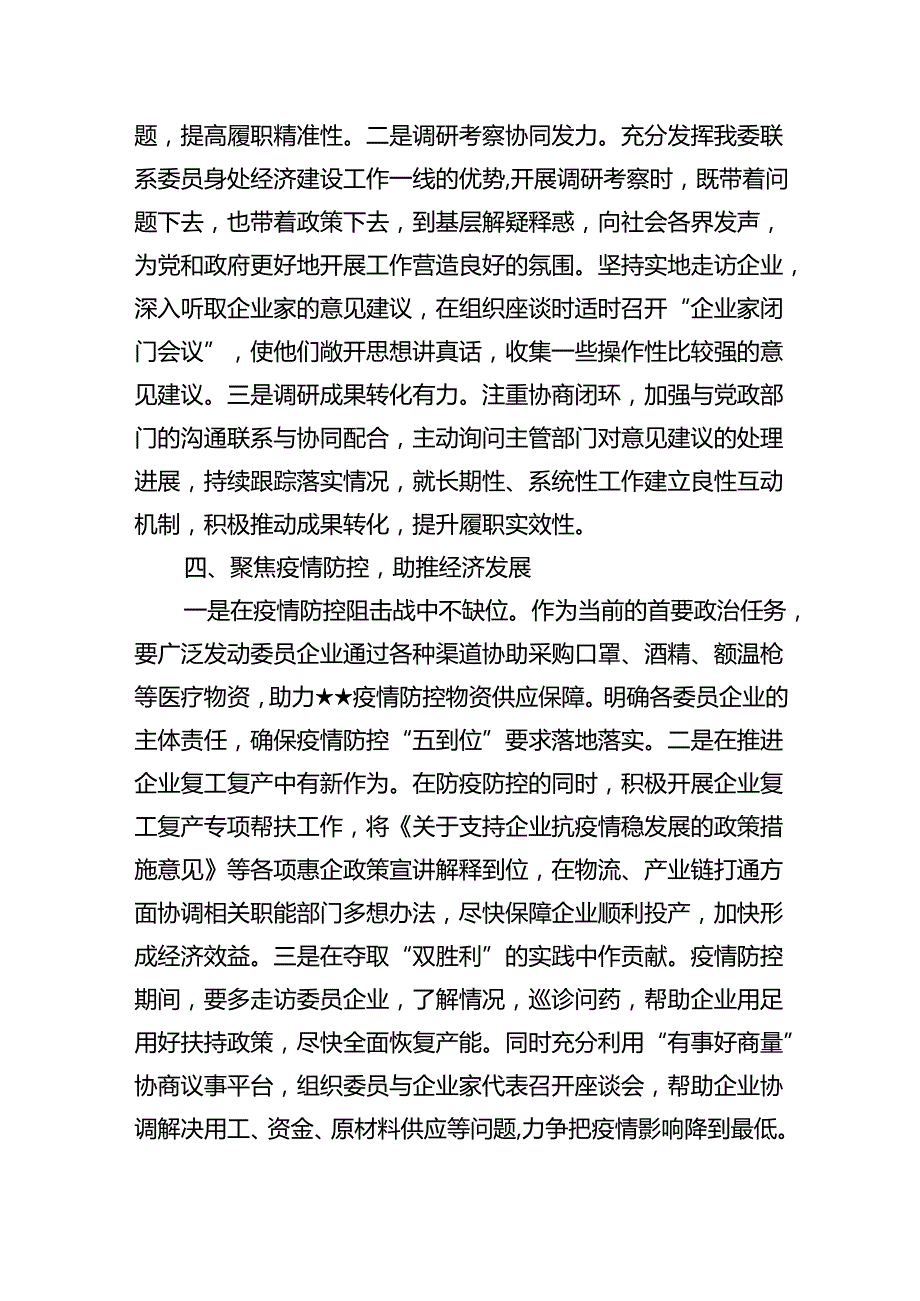 题，提高履职精准性。二是调研考察协同发力。充分发挥我委联系委员身处经济建设工作一线的优势,开展调研考察时，既带着问题下去，也带着政策下去，到基层解疑释惑，向社会各界发声，为党和政府更好地开展工作营造良好的氛围。坚持实地走访企业，深入听取企业家的意见建议，在组织座谈时适时召开“企业家闭门会议”，使他们敞开思想讲真话，收集一些操作性比较强的意见建议。三是调研成果转化有力。注重协商闭环，加强与党政部门的沟通联系与协同配合，主动询问主管部门对意见建议的处理进展，持续跟踪落实情况，就长期性、系统性工作建立良性互动机制，积极推动成果转化，提升履职实效性。

四、聚焦疫情防控，助推经济发展

一是在疫情防控阻击战中不缺位。作为当前的首要政治任务，要广泛发动委员企业通过各种渠道协助采购口罩、酒精、额温枪等医疗物资，助力★★疫情防控物资供应保障。明确各委员企业的主体责任，确保疫情防控“五到位”要求落地落实。二是在推进企业复工复产中有新作为。在防疫防控的同时，积极开展企业复工复产专项帮扶工作，将《关于支持企业抗疫情稳发展的政策措施意见》等各项惠企政策宣讲解释到位，在物流、产业链打通方面协调相关职能部门多想办法，尽快保障企业顺利投产，加快形成经济效益。三是在夺取“双胜利”的实践中作贡献。疫情防控期间，要多走访委员企业，了解情况，巡诊问药，帮助企业用足用好扶持政策，尽快全面恢复产能。同时充分利用“有事好商量”协商议事平台，组织委员与企业家代表召开座谈会，帮助企业协调解决用工、资金、原材料供应等问题,力争把疫情影响降到最低。